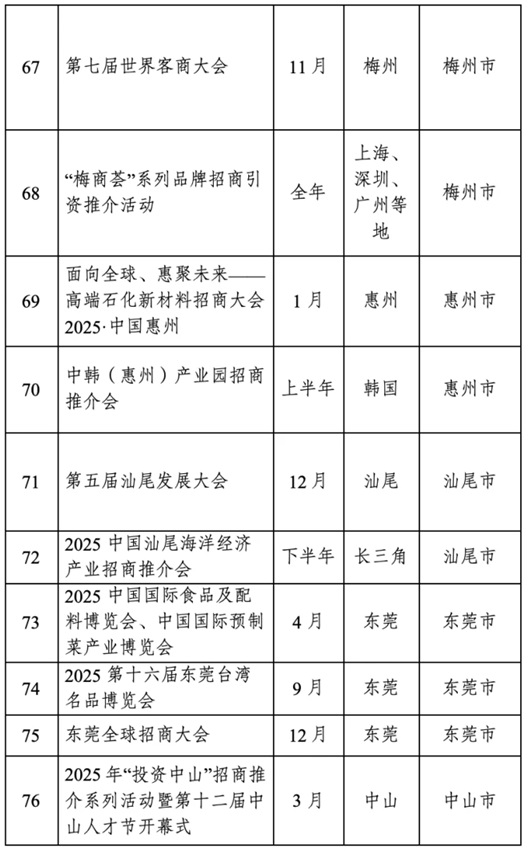 | 67 | 第七届世界客商大会 | 11月 | 梅州 | 梅州市 |
|---|---|---|---|---|
| 68 | “梅商荟”系列品牌招商引资推介活动 | 全年 | 上海、深圳、广州等地 | 梅州市 |
| 69 | 面向全球、惠聚未来——高端石化新材料招商大会2025·中国惠州 | 1月 | 惠州 | 惠州市 |
| 70 | 中韩（惠州）产业园招商推介会 | 上半年 | 韩国 | 惠州市 |
| 71 | 第五届汕尾发展大会 | 12月 | 汕尾 | 汕尾市 |
| 72 | 2025 中国汕尾海洋经济产业招商推介会 | 下半年 | 长三角 | 汕尾市 |
| 73 | 2025 中国国际食品及配料博览会、中国国际预制菜产业博览会 | 4月 | 东莞 | 东莞市 |
| 74 | 2025 第十六届东莞台湾名品博览会 | 9月 | 东莞 | 东莞市 |
| 75 | 东莞全球招商大会 | 12月 | 东莞 | 东莞市 |
| 76 | 2025年“投资中山”招商推介系列活动暨第十二届中山人才节开幕式 | 3月 | 中山 | 中山市 |